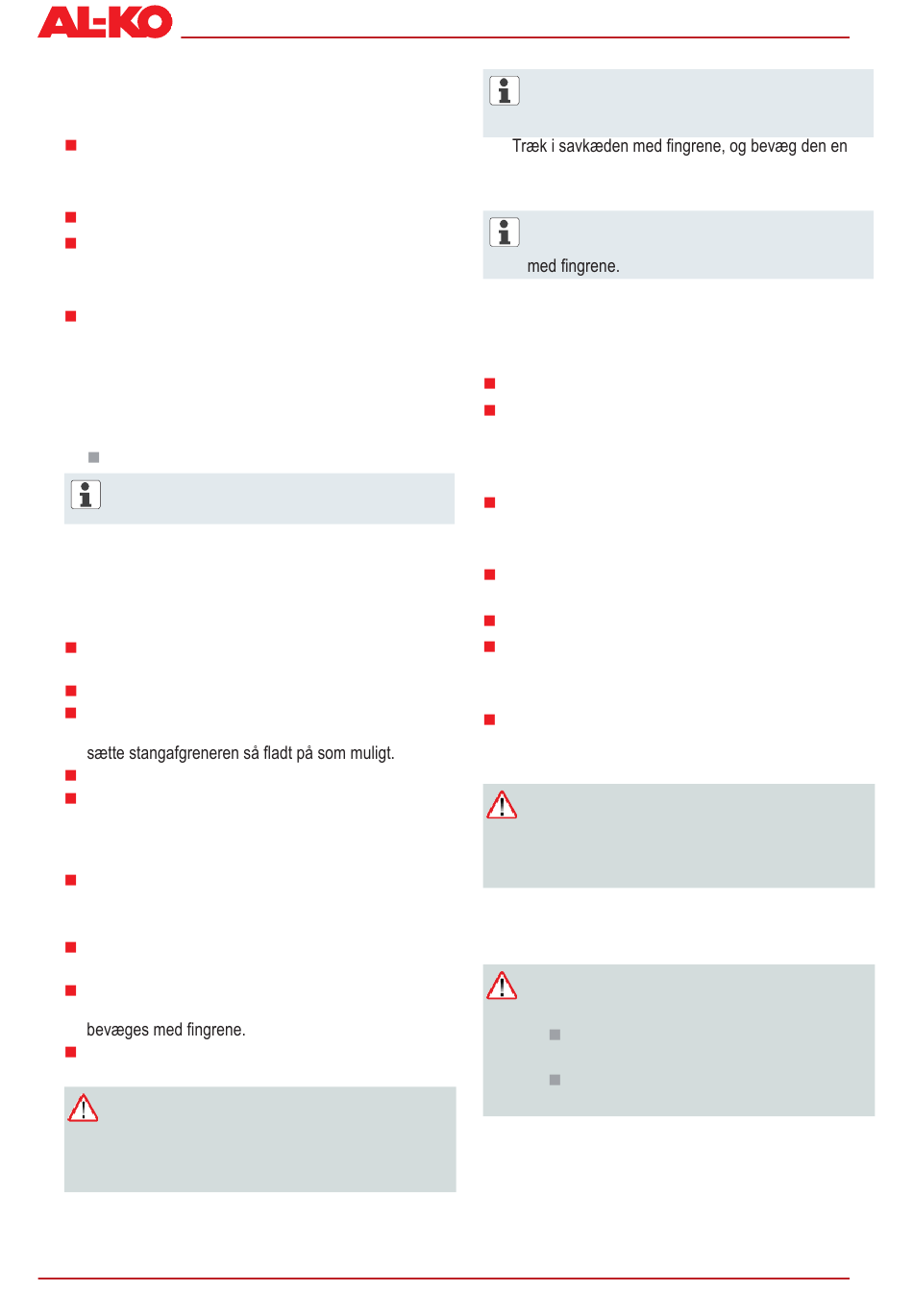 AL-KO

sætte stangafgreneren så fladt på som muligt.

bevæges med fingrene.

Træk i savkæden med fingrene, og bevæg den en

med fingrene.